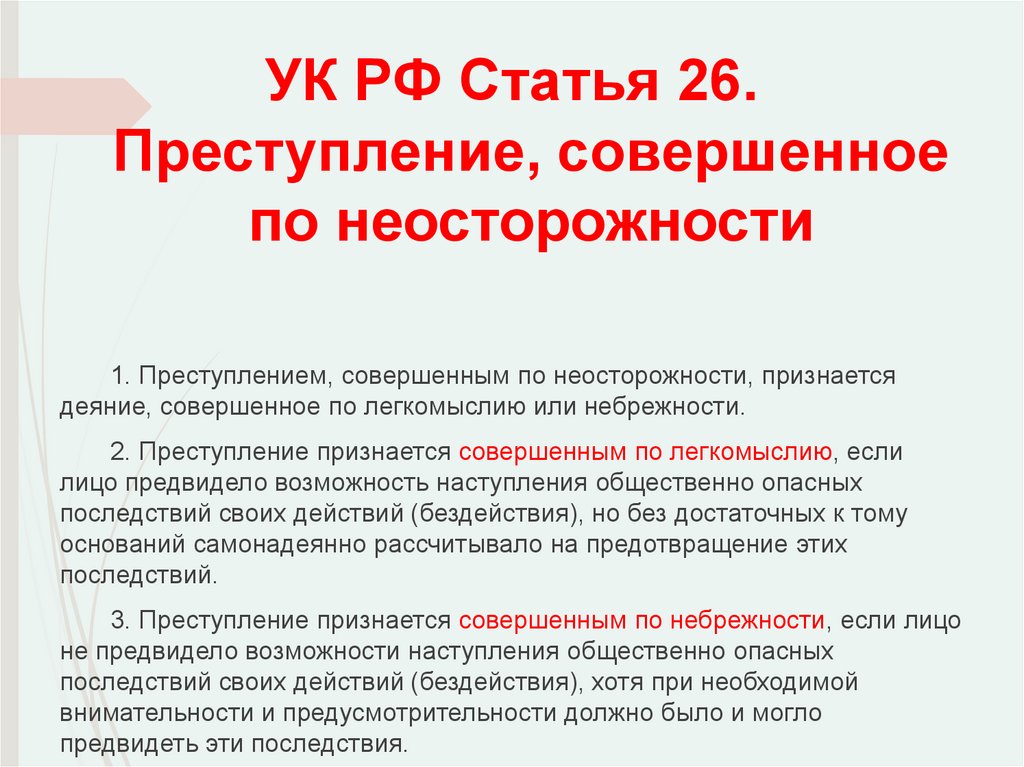 УК РФ Статья 26. Преступление, совершенное по неосторожности

1. Преступлением, совершенным по неосторожности, признается деяние, совершенное по легкомыслию или небрежности.

2. Преступление признается совершенным по легкомыслию, если лицо предвидело возможность наступления общественно опасных последствий своих действий (бездействия), но без достаточных к тому оснований самонадеянно рассчитывало на предотвращение этих последствий.

3. Преступление признается совершенным по небрежности, если лицо не предвидело возможности наступления общественно опасных последствий своих действий (бездействия), хотя при необходимой внимательности и предусмотрительности должно было и могло предвидеть эти последствия.